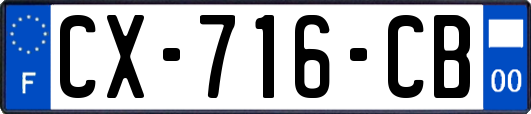 F
CX-716-CB
00